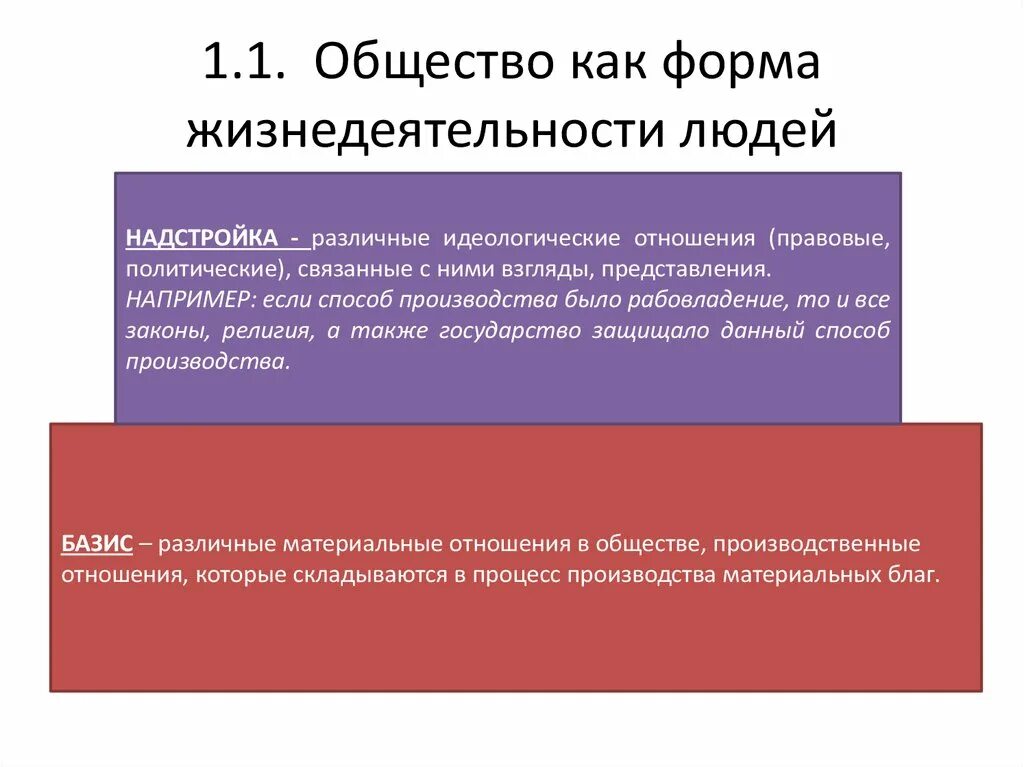 1.1. Общество как форма жизнедеятельности людей

НАДСТРОЙКА - различные идеологические отношения (правовые, политические), связанные с ними взгляды, представления.
НАПРИМЕР: если способ производства было рабовладение, то и все законы, религия, а также государство защищало данный способ производства.

БАЗИС – различные материальные отношения в обществе, производственные отношения, которые складываются в процесс производства материальных благ.